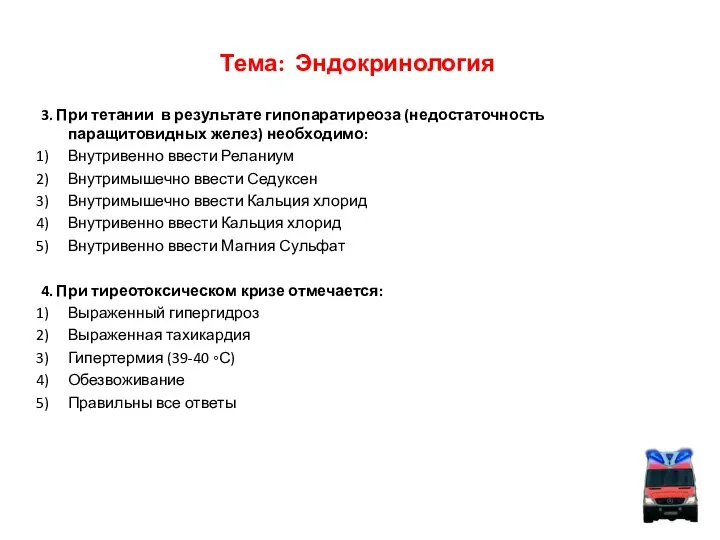 Тема: Эндокринология

3. При тетании в результате гипопаратиреоза (недостаточность паращитовидных желез) необходимо:
1) Внутривенно ввести Реланиум
2) Внутримышечно ввести Седуксен
3) Внутримышечно ввести Кальция хлорид
4) Внутривенно ввести Кальция хлорид
5) Внутривенно ввести Магния Сульфат

4. При тиреотоксическом кризе отмечается:
1) Выраженный гипергидроз
2) Выраженная тахикардия
3) Гипертермия (39-40 ◦С)
4) Обезвоживание
5) Правильны все ответы